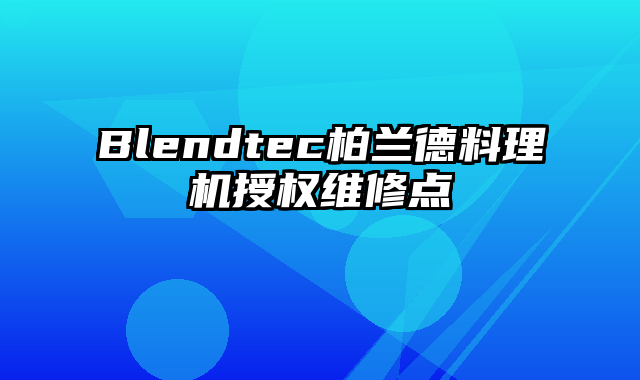 Blendtec柏兰德料理机授权维修点